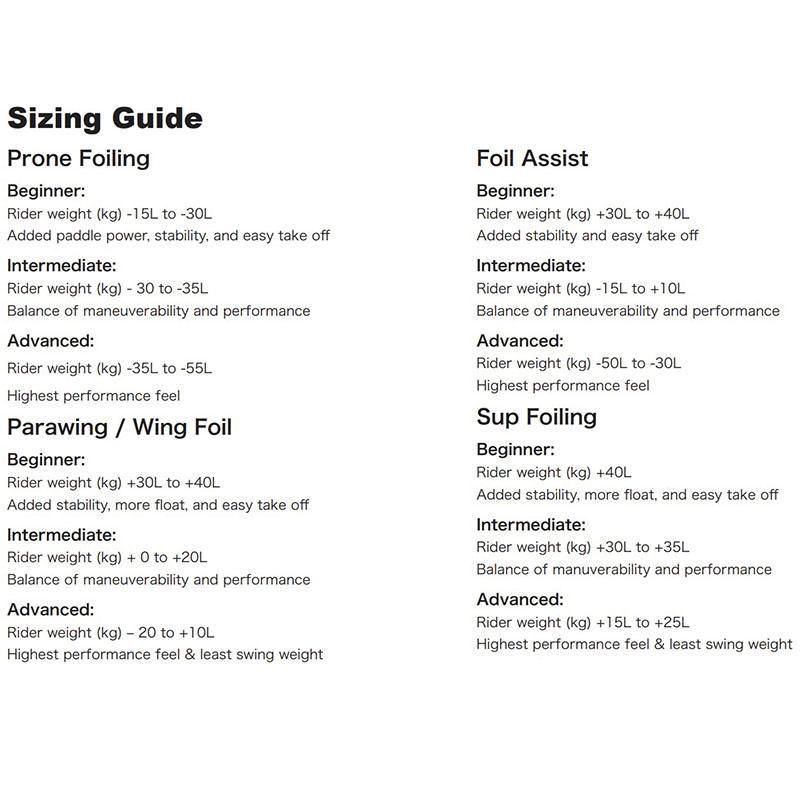 Sizing Guide

Prone Foiling

Beginner:
Rider weight (kg) -15L to -30L
Added paddle power, stability, and easy take off

Intermediate:
Rider weight (kg) - 30 to -35L
Balance of maneuverability and performance

Advanced:
Rider weight (kg) -35L to -55L
Highest performance feel

Parawing / Wing Foil

Beginner:
Rider weight (kg) +30L to +40L
Added stability, more float, and easy take off

Intermediate:
Rider weight (kg) + 0 to +20L
Balance of maneuverability and performance

Advanced:
Rider weight (kg) – 20 to +10L
Highest performance feel & least swing weight

Foil Assist

Beginner:
Rider weight (kg) +30L to +40L
Added stability and easy take off

Intermediate:
Rider weight (kg) -15L to +10L
Balance of maneuverability and performance

Advanced:
Rider weight (kg) -50L to -30L
Highest performance feel

Sup Foiling

Beginner:
Rider weight (kg) +40L
Added stability, more float, and easy take off

Intermediate:
Rider weight (kg) +30L to +35L
Balance of manuverability and performance

Advanced:
Rider weight (kg) +15L to +25L
Highest performance feel & least swing weight